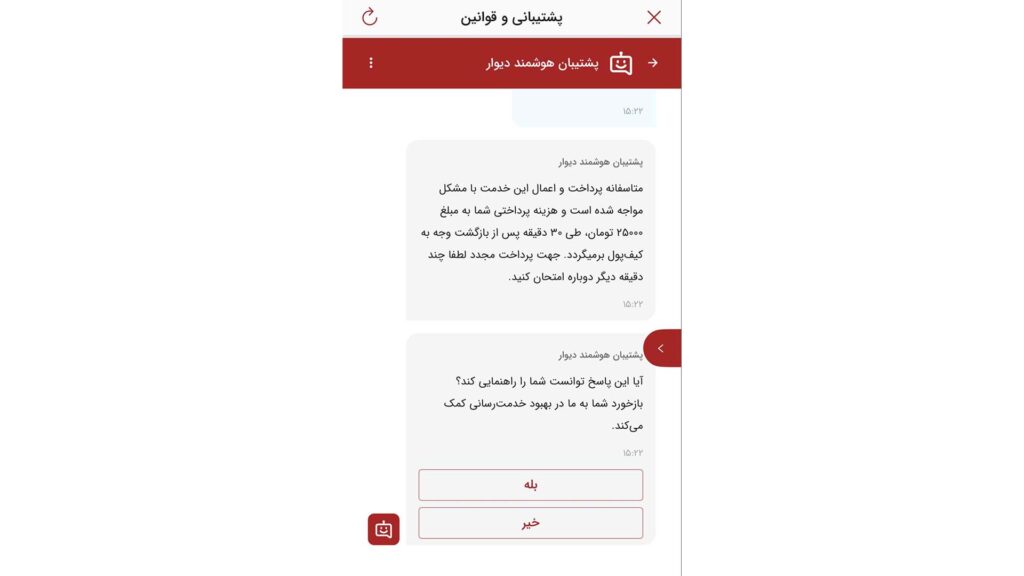 پشتیبانی و قوانین

پشتیبان هوشمند دیوار

۱۵:۲۲

پشتیبان هوشمند دیوار

متاسفانه پرداخت و اعمال این خدمت با مشکل مواجه شده است و هزینه پرداختی شما به مبلغ ۲۵۰۰۰ تومان، طی ۳۰ دقیقه پس از بازگشت وجه به کیف‌پول برمیگردد. جهت پرداخت مجدد لطفا چند دقیقه دیگر دوباره امتحان کنید.

۱۵:۲۲

پشتیبان هوشمند دیوار

آیا این پاسخ توانست شما را راهنمایی کند؟ بازخورد شما به ما در بهبود خدمت‌رسانی کمک می‌کند.

۱۵:۲۲

بله

خیر